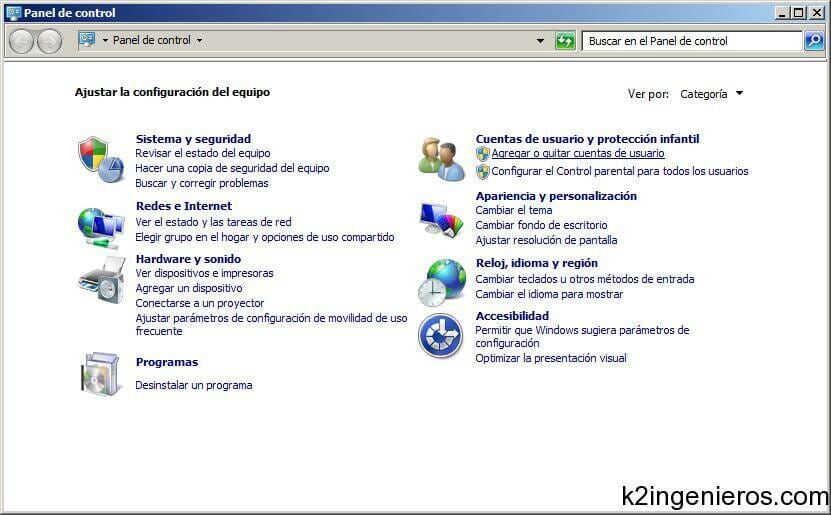 Panel de control

Panel de control

Buscar en el Panel de control

Ajustar la configuración del equipo

Ver por: Categoría

Sistema y seguridad
Revisar el estado del equipo
Hacer una copia de seguridad del equipo
Buscar y corregir problemas

Redes e Internet
Ver el estado y las tareas de red
Elegir grupo en el hogar y opciones de uso compartido

Hardware y sonido
Ver dispositivos e impresoras
Agregar un dispositivo
Conectarse a un proyector
Ajustar parámetros de configuración de movilidad de uso frecuente

Programas
Desinstalar un programa

Cuentas de usuario y protección infantil
Agregar o quitar cuentas de usuario
Configurar el Control parental para todos los usuarios

Apariencia y personalización
Cambiar el tema
Cambiar fondo de escritorio
Ajustar resolución de pantalla

Reloj, idioma y región
Cambiar teclados u otros métodos de entrada
Cambiar el idioma para mostrar

Accesibilidad
Permitir que Windows sugiera parámetros de configuración
Optimizar la presentación visual

k2ingenieros.com